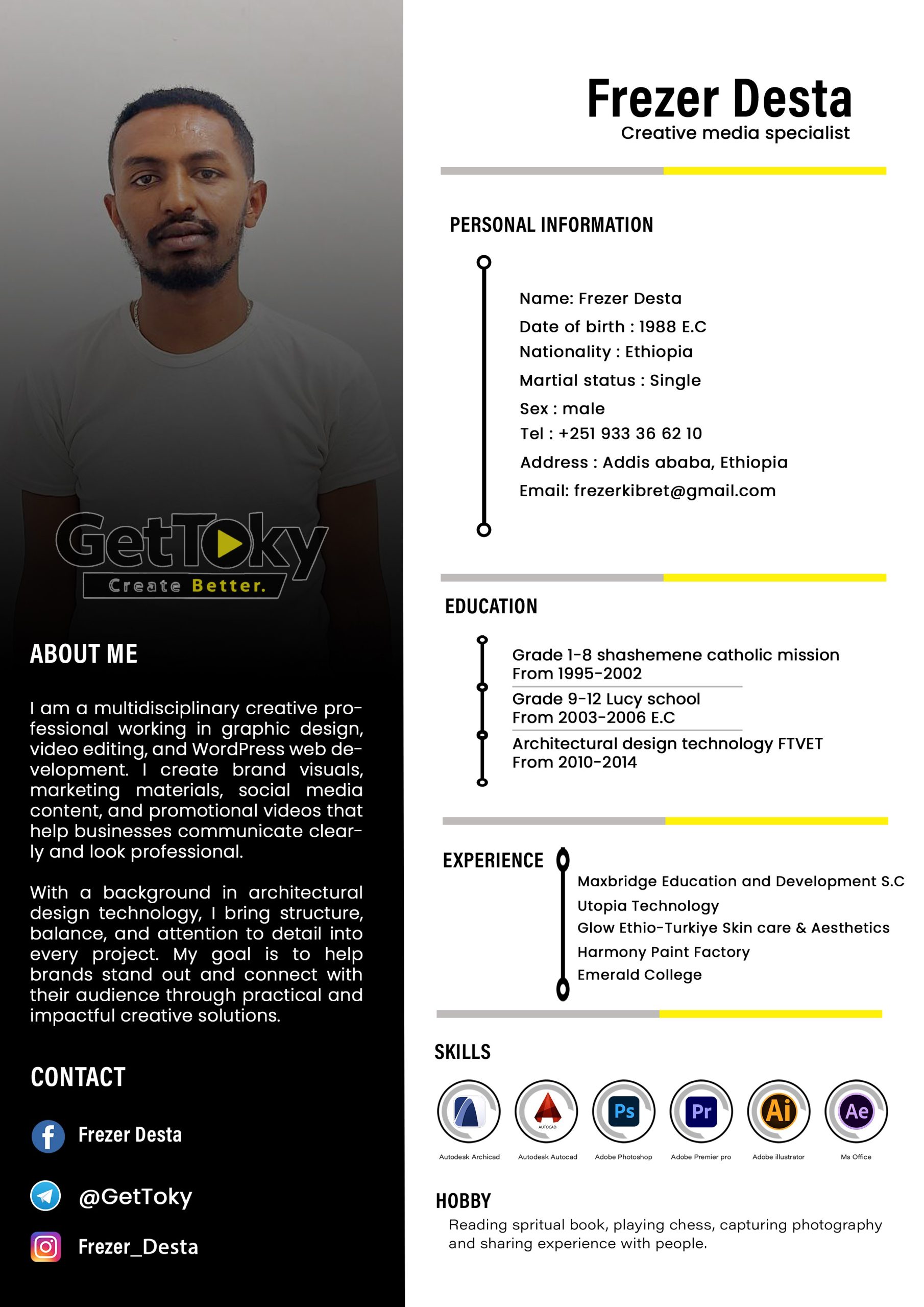 GetToky
Create Better.

ABOUT ME

I am a multidisciplinary creative professional working in graphic design, video editing, and WordPress web development. I create brand visuals, marketing materials, social media content, and promotional videos that help businesses communicate clearly and look professional.

With a background in architectural design technology, I bring structure, balance, and attention to detail into every project. My goal is to help brands stand out and connect with their audience through practical and impactful creative solutions.

CONTACT

Frezer Desta

@GetToky

Frezer_Desta

Frezer Desta
Creative media specialist

PERSONAL INFORMATION

Name: Frezer Desta
Date of birth : 1988 E.C
Nationality : Ethiopia
Martial status : Single
Sex : male
Tel : +251 933 36 62 10
Address : Addis ababa, Ethiopia
Email: frezerkibret@gmail.com

EDUCATION

Grade 1-8 shashemene catholic mission
From 1995-2002
Grade 9-12 Lucy school
From 2003-2006 E.C
Architectural design technology FTVET
From 2010-2014

EXPERIENCE

Maxbridge Education and Development S.C
Utopia Technology
Glow Ethio-Turkiye Skin care & Aesthetics
Harmony Paint Factory
Emerald College

SKILLS

AUTOCAD Ps Pr Ai Ae

Autodesk Archicad
Autodesk Autocad
Adobe Photoshop
Adobe Premier pro
Adobe illustrator
Ms Office

HOBBY
Reading spritual book, playing chess, capturing photography and sharing experience with people.